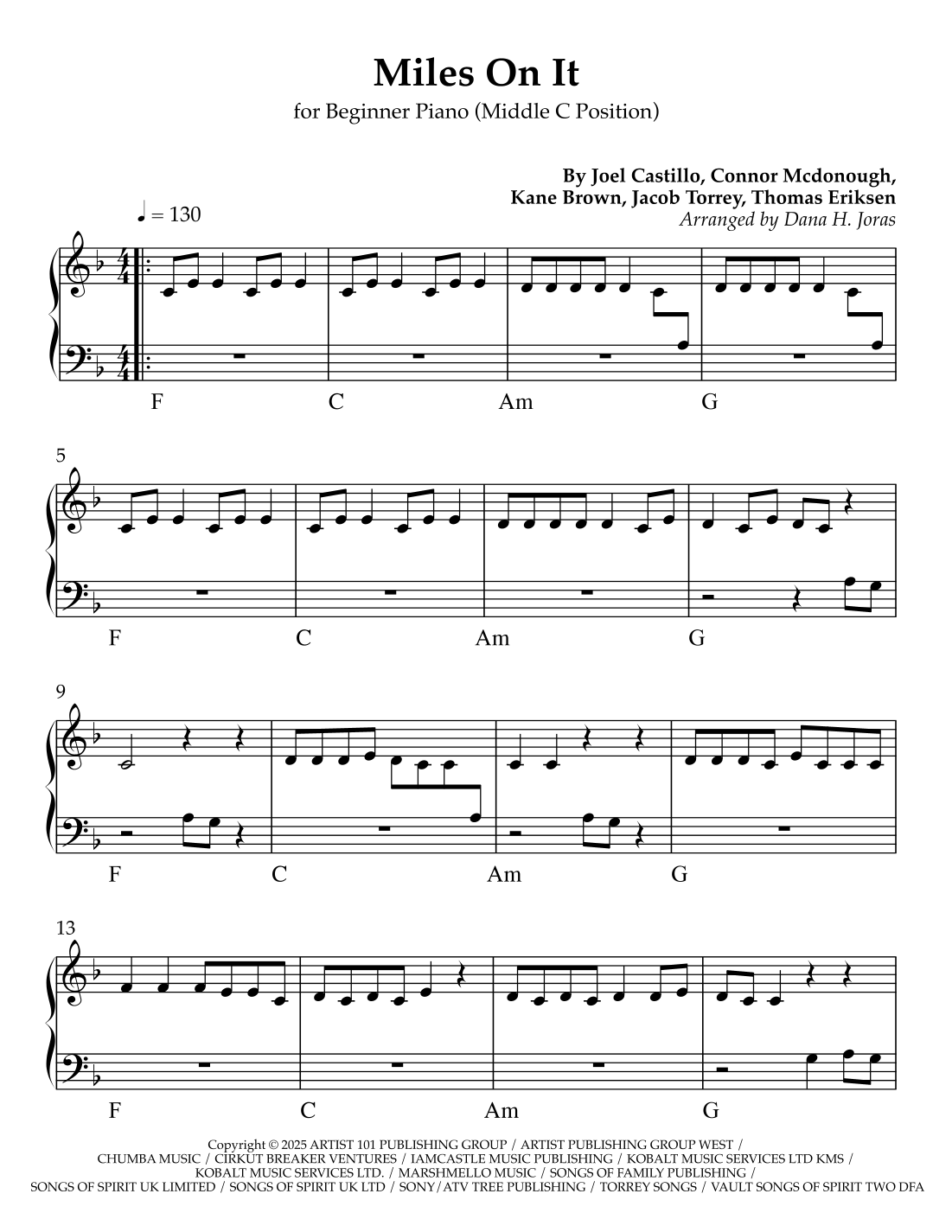 Miles On It

for Beginner Piano (Middle C Position)

By Joel Castillo, Connor Mcdonough, Kane Brown, Jacob Torrey, Thomas Eriksen
Arranged by Dana H. Joras

♩ = 130

F C Am G

5

F C Am G

9

F C Am G

13

F C Am G

Copyright © 2025 ARTIST 101 PUBLISHING GROUP / ARTIST PUBLISHING GROUP WEST / CHUMBA MUSIC / CIRKUT BREAKER VENTURES / IAMCASTLE MUSIC PUBLISHING / KOBALT MUSIC SERVICES LTD KMS / KOBALT MUSIC SERVICES LTD. / MARSHMELLO MUSIC / SONGS OF FAMILY PUBLISHING / SONGS OF SPIRIT UK LIMITED / SONGS OF SPIRIT UK LTD / SONY/ATV TREE PUBLISHING / TORREY SONGS / VAULT SONGS OF SPIRIT TWO DFA